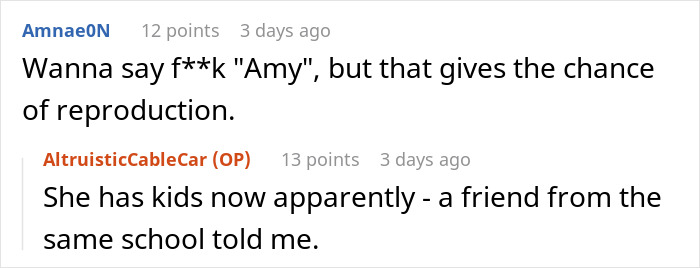 Amnae0N 12 points 3 days ago

Wanna say f**k "Amy", but that gives the chance of reproduction.

AltruisticCableCar (OP) 13 points 3 days ago

She has kids now apparently - a friend from the same school told me.